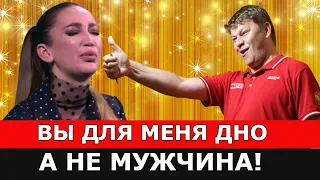 ВЫ ДЛЯ МЕНЯ ДНО
А НЕ МУЖЧИНА!